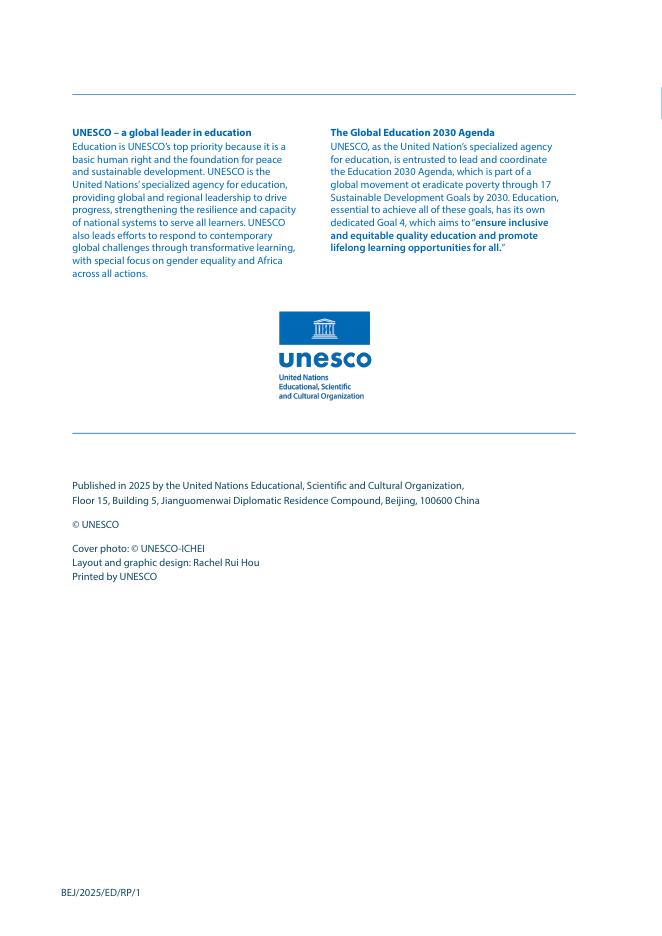 **UNESCO – a global leader in education**
Education is UNESCO's top priority because it is a basic human right and the foundation for peace and sustainable development. UNESCO is the United Nations' specialized agency for education, providing global and regional leadership to drive progress, strengthening the resilience and capacity of national systems to serve all learners. UNESCO also leads efforts to respond to contemporary global challenges through transformative learning, with special focus on gender equality and Africa across all actions.

**The Global Education 2030 Agenda**
UNESCO, as the United Nation's specialized agency for education, is entrusted to lead and coordinate the Education 2030 Agenda, which is part of a global movement ot eradicate poverty through 17 Sustainable Development Goals by 2030. Education, essential to achieve all of these goals, has its own dedicated Goal 4, which aims to "**ensure inclusive and equitable quality education and promote lifelong learning opportunities for all.**"

unesco
United Nations
Educational, Scientific
and Cultural Organization

Published in 2025 by the United Nations Educational, Scientific and Cultural Organization, Floor 15, Building 5, Jianguomenwai Diplomatic Residence Compound, Beijing, 100600 China

© UNESCO

Cover photo: © UNESCO-ICHEI
Layout and graphic design: Rachel Rui Hou
Printed by UNESCO

BEJ/2025/ED/RP/1